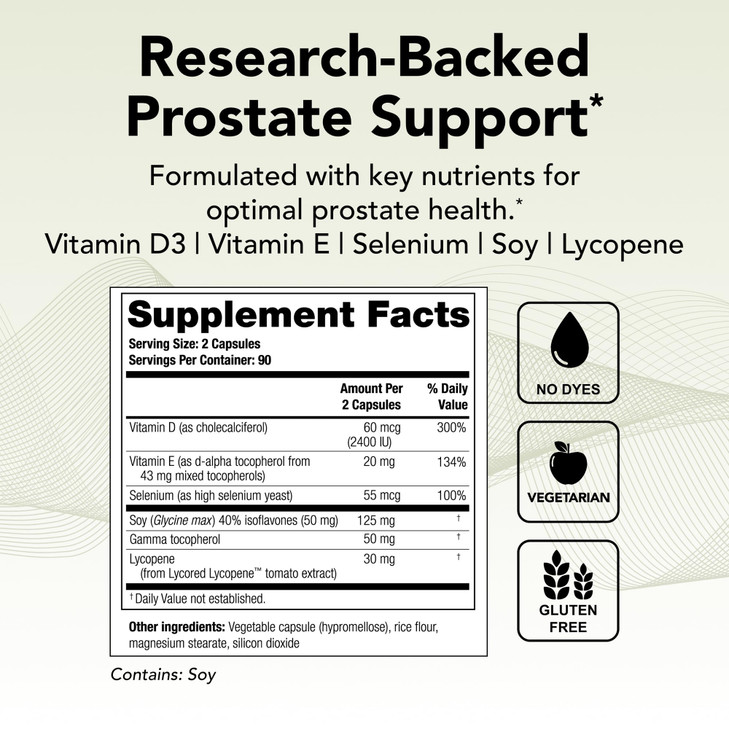 Research-Backed Prostate Support*

Formulated with key nutrients for optimal prostate health.*

Vitamin D3 | Vitamin E | Selenium | Soy | Lycopene

Supplement Facts

Serving Size: 2 Capsules
Servings Per Container: 90

| | Amount Per 2 Capsules | % Daily Value |
|---|---|---|
| Vitamin D (as cholecalciferol) | 60 mcg (2400 IU) | 300% |
| Vitamin E (as d-alpha tocopherol from 43 mg mixed tocopherols) | 20 mg | 134% |
| Selenium (as high selenium yeast) | 55 mcg | 100% |
| Soy (Glycine max) 40% isoflavones (50 mg) | 125 mg | † |
| Gamma tocopherol | 50 mg | † |
| Lycopene (from Lycored Lycopene™ tomato extract) | 30 mg | † |

† Daily Value not established.

Other ingredients: Vegetable capsule (hypromellose), rice flour, magnesium stearate, silicon dioxide

Contains: Soy

NO DYES

VEGETARIAN

GLUTEN FREE